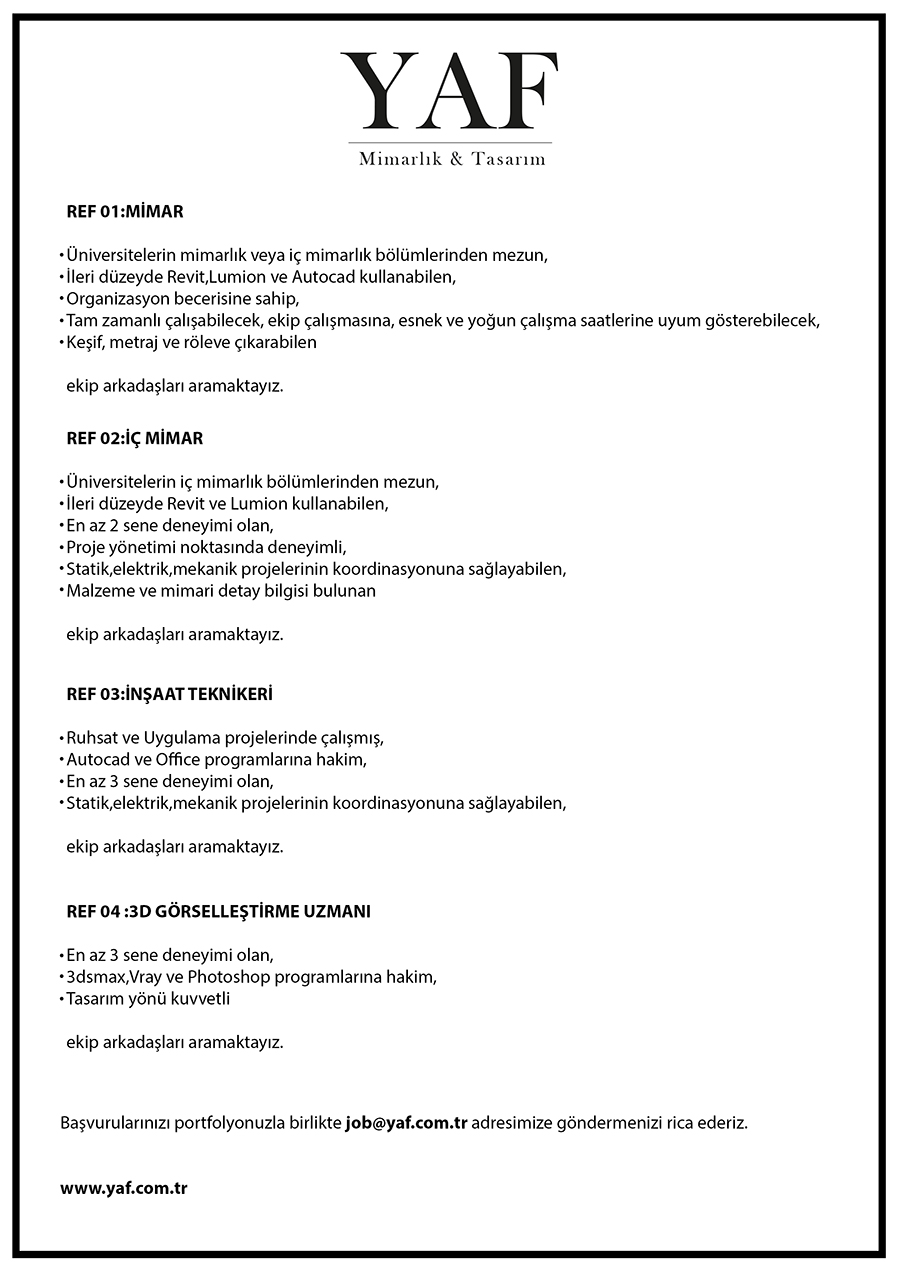 YAF
Mimarlık & Tasarım

REF 01:MİMAR

• Üniversitelerin mimarlık veya iç mimarlık bölümlerinden mezun,
• İleri düzeyde Revit,Lumion ve Autocad kullanabilen,
• Organizasyon becerisine sahip,
• Tam zamanlı çalışabilecek, ekip çalışmasına, esnek ve yoğun çalışma saatlerine uyum gösterebilecek,
• Keşif, metraj ve röleve çıkarabilen

ekip arkadaşları aramaktayız.

REF 02:İÇ MİMAR

• Üniversitelerin iç mimarlık bölümlerinden mezun,
• İleri düzeyde Revit ve Lumion kullanabilen,
• En az 2 sene deneyimi olan,
• Proje yönetimi noktasında deneyimli,
• Statik,elektrik,mekanik projelerinin koordinasyonuna sağlayabilen,
• Malzeme ve mimari detay bilgisi bulunan

ekip arkadaşları aramaktayız.

REF 03:İNŞAAT TEKNİKERİ

• Ruhsat ve Uygulama projelerinde çalışmış,
• Autocad ve Office programlarına hakim,
• En az 3 sene deneyimi olan,
• Statik,elektrik,mekanik projelerinin koordinasyonuna sağlayabilen,

ekip arkadaşları aramaktayız.

REF 04 :3D GÖRSELLEŞTİRME UZMANI

• En az 3 sene deneyimi olan,
• 3dsmax,Vray ve Photoshop programlarına hakim,
• Tasarım yönü kuvvetli

ekip arkadaşları aramaktayız.

Başvurularınızı portfolyonuzla birlikte job@yaf.com.tr adresimize göndermenizi rica ederiz.

www.yaf.com.tr